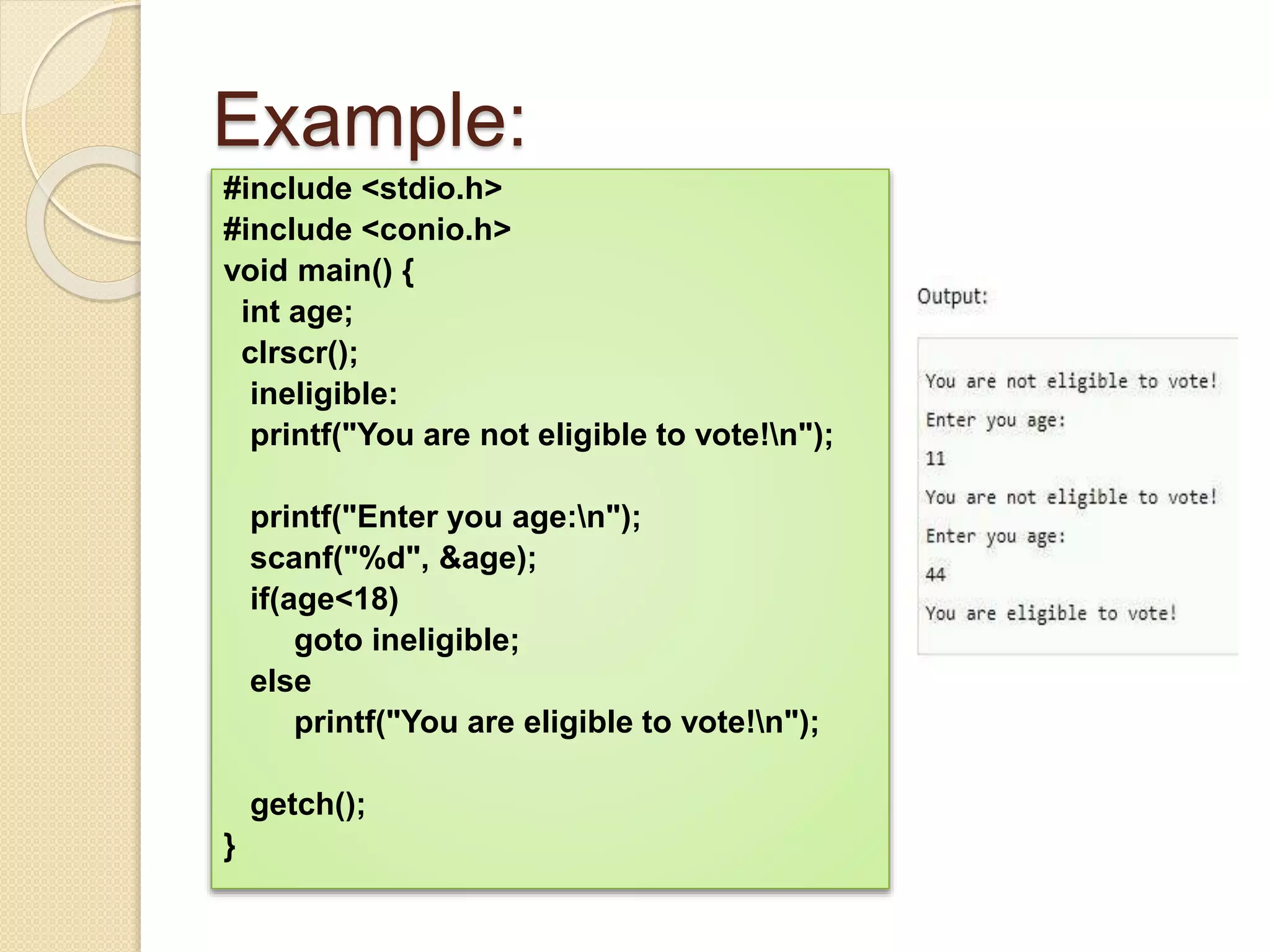 Example:

#include <stdio.h>
#include <conio.h>
void main() {
int age;
clrscr();
ineligible:
printf("You are not eligible to vote!\n");

printf("Enter you age:\n");
scanf("%d", &age);
if(age<18)
goto ineligible;
else
printf("You are eligible to vote!\n");

getch();
}

Output:

You are not eligible to vote!
Enter you age:
11
You are not eligible to vote!
Enter you age:
44
You are eligible to vote!